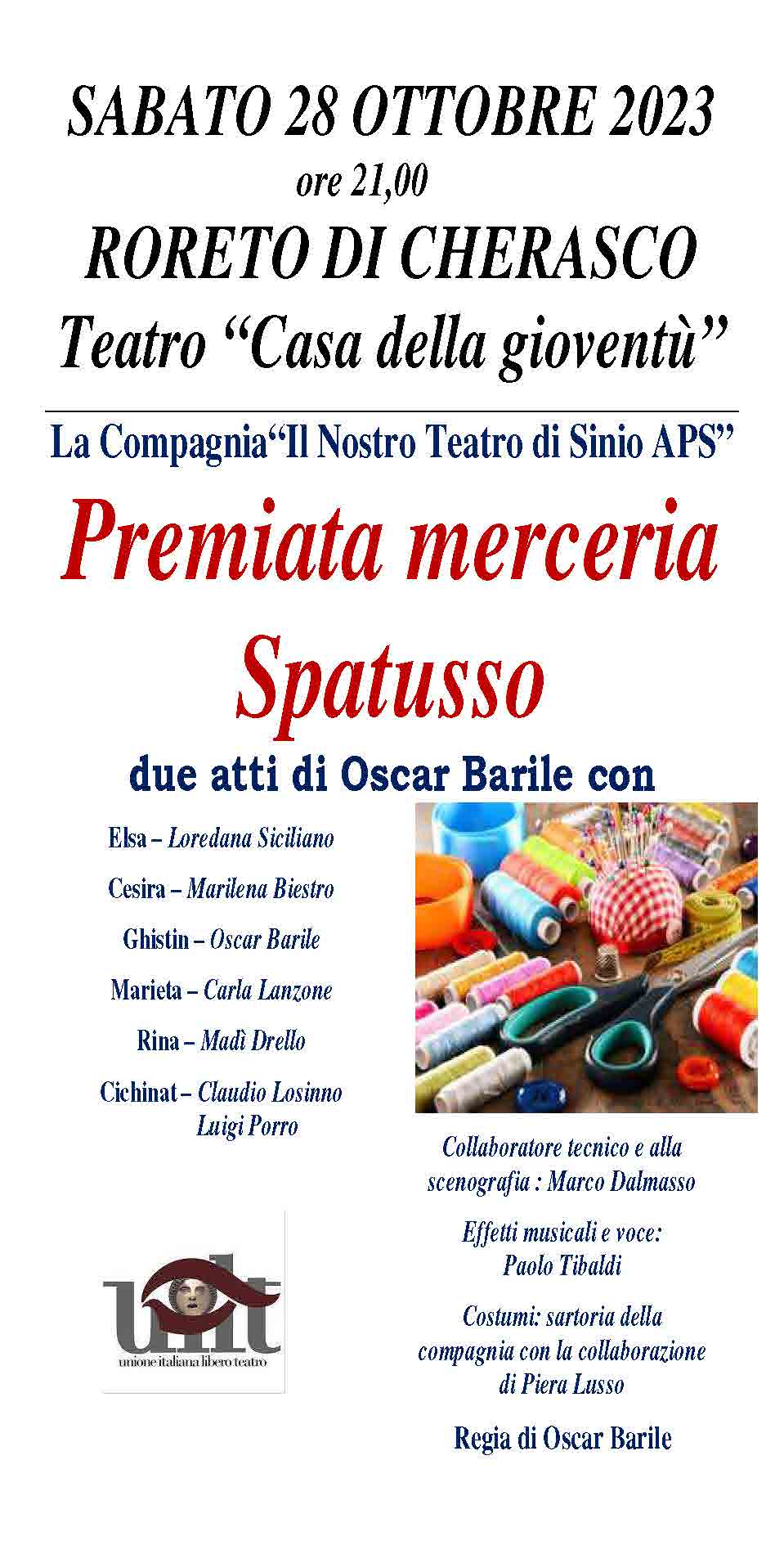 SABATO 28 OTTOBRE 2023
ore 21,00
RORETO DI CHERASCO
Teatro “Casa della gioventù”

La Compagnia“Il Nostro Teatro di Sinio APS”

Premiata merceria Spatusso

due atti di Oscar Barile con

Elsa – Loredana Siciliano
Cesira – Marilena Biestro
Ghistin – Oscar Barile
Marieta – Carla Lanzone
Rina – Madì Drello
Cichinat – Claudio Losinno
Luigi Porro

uilt
unione italiana libero teatro

Collaboratore tecnico e alla scenografia : Marco Dalmasso

Effetti musicali e voce: Paolo Tibaldi

Costumi: sartoria della compagnia con la collaborazione di Piera Lusso

Regia di Oscar Barile